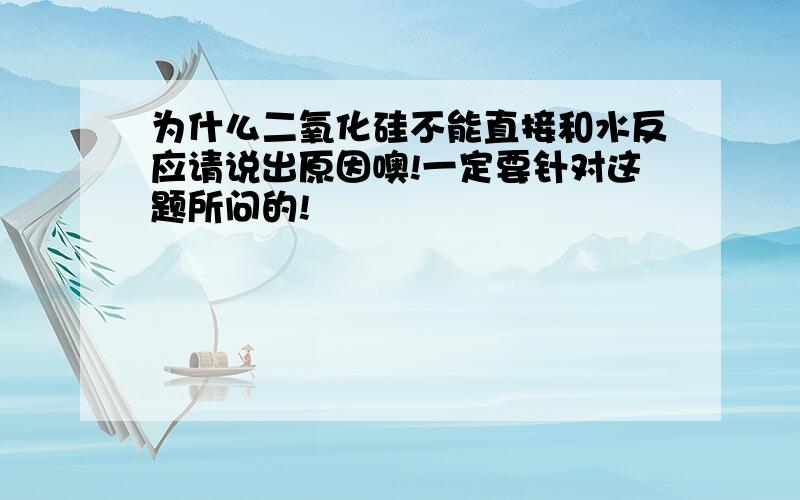 为什么二氧化硅不能直接和水反应请说出原因噢!一定要针对这题所问的!